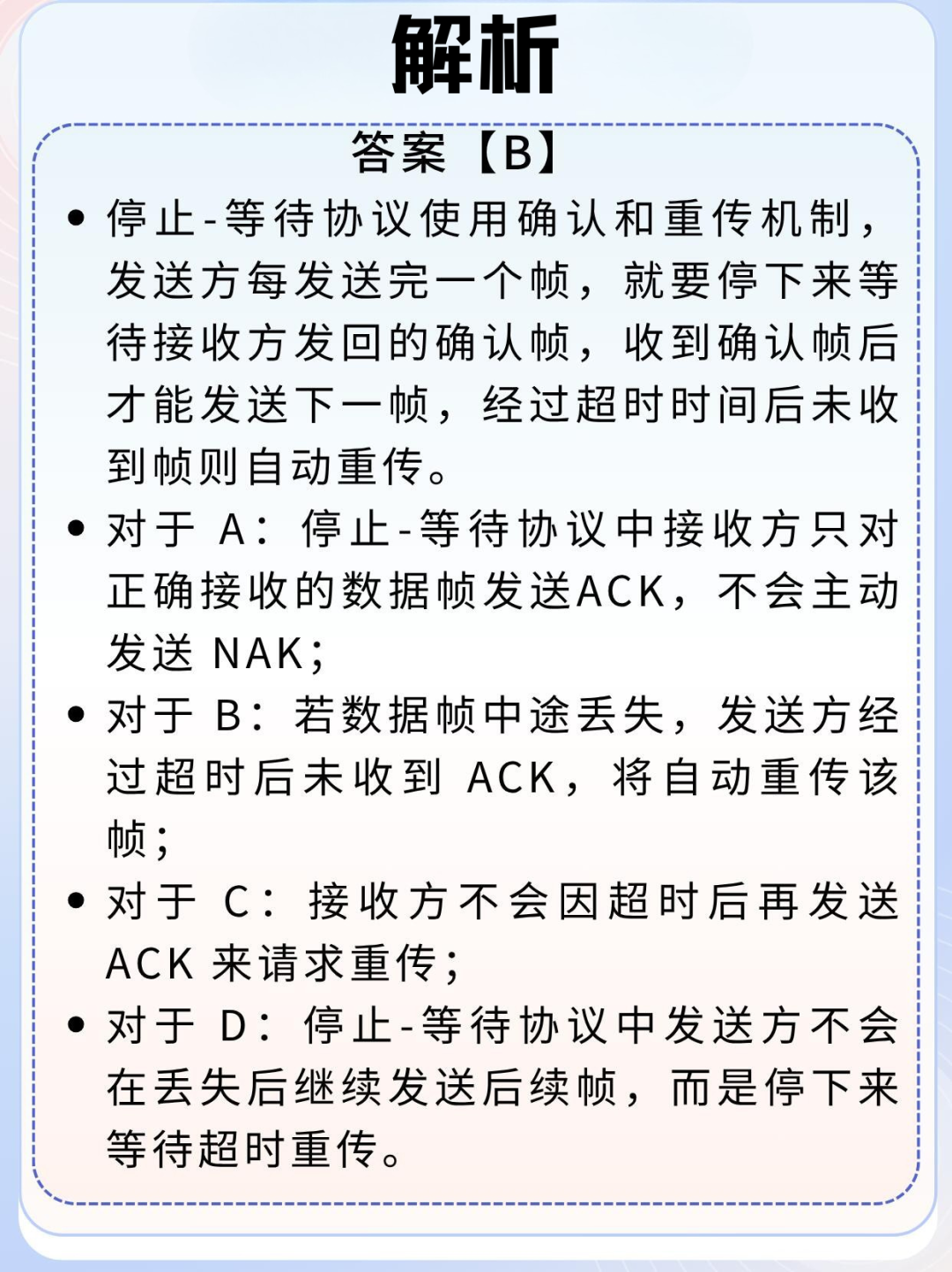 解析

答案【B】

• 停止-等待协议使用确认和重传机制，发送方每发送完一个帧，就要停下来等待接收方发回的确认帧，收到确认帧后才能发送下一帧，经过超时时间后未收到帧则自动重传。

• 对于 A：停止-等待协议中接收方只对正确接收的数据帧发送ACK，不会主动发送 NAK；

• 对于 B：若数据帧中途丢失，发送方经过超时后未收到 ACK，将自动重传该帧；

• 对于 C：接收方不会因超时后再发送 ACK 来请求重传；

• 对于 D：停止-等待协议中发送方不会在丢失后继续发送后续帧，而是停下来等待超时重传。